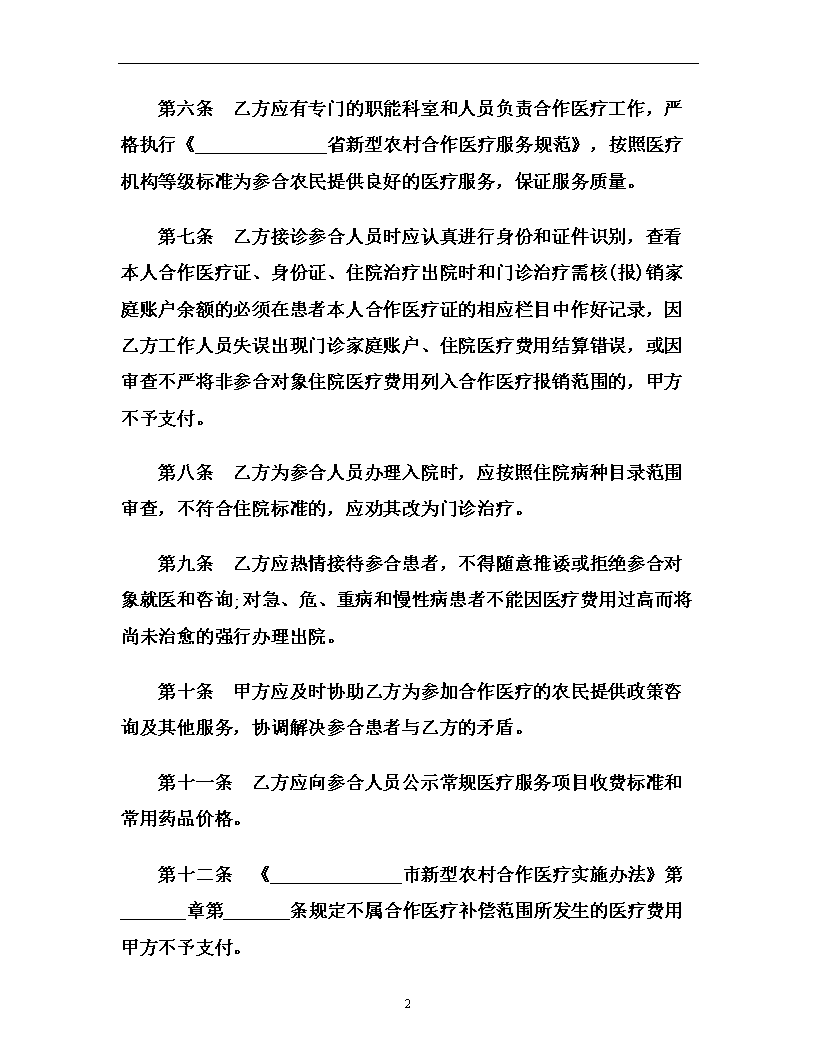 第六条　乙方应有专门的职能科室和人员负责合作医疗工作，严格执行《______________省新型农村合作医疗服务规范》，按照医疗机构等级标准为参合农民提供良好的医疗服务，保证服务质量。

第七条　乙方接诊参合人员时应认真进行身份和证件识别，查看本人合作医疗证、身份证、住院治疗出院时和门诊治疗需核(报)销家庭账户余额的必须在患者本人合作医疗证的相应栏目中作好记录，因乙方工作人员失误出现门诊家庭账户、住院医疗费用结算错误，或因审查不严将非参合对象住院医疗费用列入合作医疗报销范围的，甲方不予支付。

第八条　乙方为参合人员办理入院时，应按照住院病种目录范围审查，不符合住院标准的，应劝其改为门诊治疗。

第九条　乙方应热情接待参合患者，不得随意推诿或拒绝参合对象就医和咨询;对急、危、重病和慢性病患者不能因医疗费用过高而将尚未治愈的强行办理出院。

第十条　甲方应及时协助乙方为参加合作医疗的农民提供政策咨询及其他服务，协调解决参合患者与乙方的矛盾。

第十一条　乙方应向参合人员公示常规医疗服务项目收费标准和常用药品价格。

第十二条　《______________市新型农村合作医疗实施办法》第_______章第_______条规定不属合作医疗补偿范围所发生的医疗费用甲方不予支付。

2